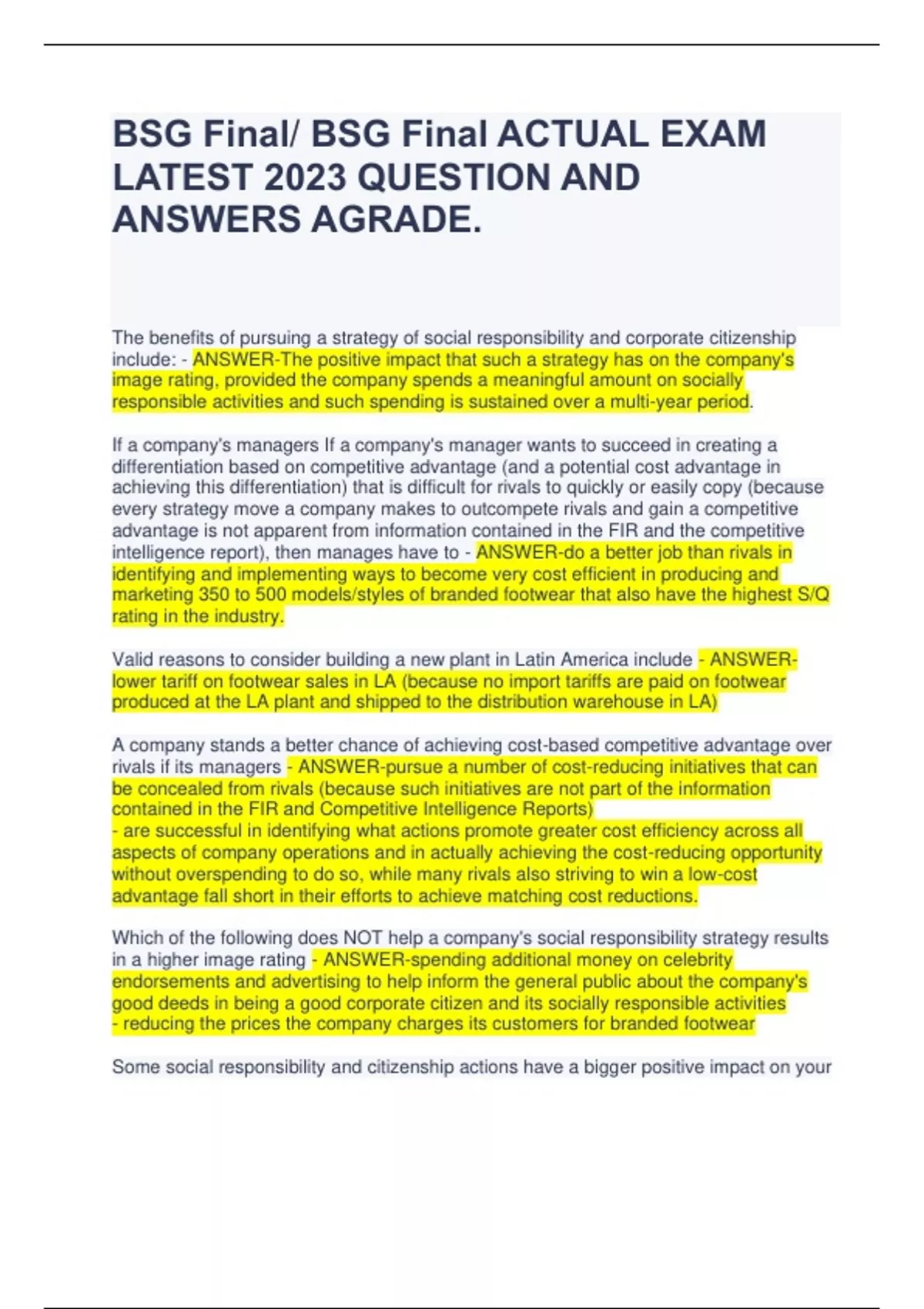 BSG Final/ BSG Final ACTUAL EXAM LATEST 2023 QUESTION AND ANSWERS AGRADE.

The benefits of pursuing a strategy of social responsibility and corporate citizenship include: - ANSWER-The positive impact that such a strategy has on the company's image rating, provided the company spends a meaningful amount on socially responsible activities and such spending is sustained over a multi-year period.

If a company's managers If a company's manager wants to succeed in creating a differentiation based on competitive advantage (and a potential cost advantage in achieving this differentiation) that is difficult for rivals to quickly or easily copy (because every strategy move a company makes to outcompete rivals and gain a competitive advantage is not apparent from information contained in the FIR and the competitive intelligence report), then manages have to - ANSWER-do a better job than rivals in identifying and implementing ways to become very cost efficient in producing and marketing 350 to 500 models/styles of branded footwear that also have the highest S/Q rating in the industry.

Valid reasons to consider building a new plant in Latin America include - ANSWER-lower tariff on footwear sales in LA (because no import tariffs are paid on footwear produced at the LA plant and shipped to the distribution warehouse in LA)

A company stands a better chance of achieving cost-based competitive advantage over rivals if its managers - ANSWER-pursue a number of cost-reducing initiatives that can be concealed from rivals (because such initiatives are not part of the information contained in the FIR and Competitive Intelligence Reports)
- are successful in identifying what actions promote greater cost efficiency across all aspects of company operations and in actually achieving the cost-reducing opportunity without overspending to do so, while many rivals also striving to win a low-cost advantage fall short in their efforts to achieve matching cost reductions.

Which of the following does NOT help a company's social responsibility strategy results in a higher image rating - ANSWER-spending additional money on celebrity endorsements and advertising to help inform the general public about the company's good deeds in being a good corporate citizen and its socially responsible activities
- reducing the prices the company charges its customers for branded footwear

Some social responsibility and citizenship actions have a bigger positive impact on your